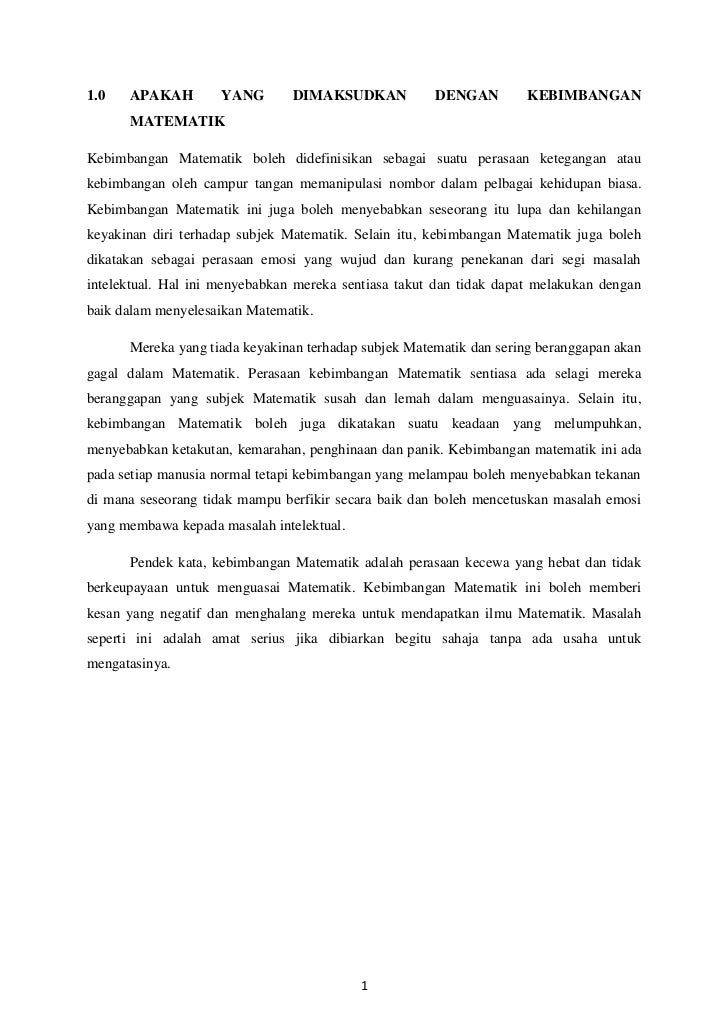 1.0 APAKAH YANG DIMAKSUDKAN DENGAN KEBIMBANGAN MATEMATIK

Kebimbangan Matematik boleh didefinisikan sebagai suatu perasaan ketegangan atau kebimbangan oleh campur tangan memanipulasi nombor dalam pelbagai kehidupan biasa. Kebimbangan Matematik ini juga boleh menyebabkan seseorang itu lupa dan kehilangan keyakinan diri terhadap subjek Matematik. Selain itu, kebimbangan Matematik juga boleh dikatakan sebagai perasaan emosi yang wujud dan kurang penekanan dari segi masalah intelektual. Hal ini menyebabkan mereka sentiasa takut dan tidak dapat melakukan dengan baik dalam menyelesaikan Matematik.

Mereka yang tiada keyakinan terhadap subjek Matematik dan sering beranggapan akan gagal dalam Matematik. Perasaan kebimbangan Matematik sentiasa ada selagi mereka beranggapan yang subjek Matematik susah dan lemah dalam menguasainya. Selain itu, kebimbangan Matematik boleh juga dikatakan suatu keadaan yang melumpuhkan, menyebabkan ketakutan, kemarahan, penghinaan dan panik. Kebimbangan matematik ini ada pada setiap manusia normal tetapi kebimbangan yang melampau boleh menyebabkan tekanan di mana seseorang tidak mampu berfikir secara baik dan boleh mencetuskan masalah emosi yang membawa kepada masalah intelektual.

Pendek kata, kebimbangan Matematik adalah perasaan kecewa yang hebat dan tidak berkeupayaan untuk menguasai Matematik. Kebimbangan Matematik ini boleh memberi kesan yang negatif dan menghalang mereka untuk mendapatkan ilmu Matematik. Masalah seperti ini adalah amat serius jika dibiarkan begitu sahaja tanpa ada usaha untuk mengatasinya.

1